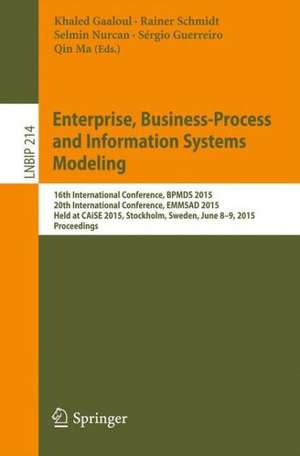 Khaled Gaaloul · Rainer Schmidt
Selmin Nurcan · Sérgio Guerreiro
Qin Ma (Eds.)

LNBIP 214

Enterprise, Business-Process and Information Systems Modeling

16th International Conference, BPMDS 2015
20th International Conference, EMMSAD 2015
Held at CAiSE 2015, Stockholm, Sweden, June 8–9, 2015
Proceedings

Springer